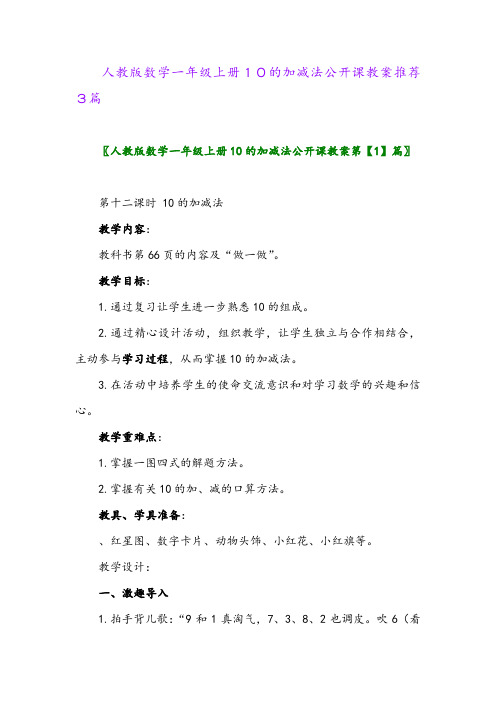 人教版数学一年级上册１０的加减法公开课教案推荐３篇

〖人教版数学一年级上册10的加减法公开课教案第【1】篇〗

第十二课时 10的加减法

教学内容：

教科书第66页的内容及“做一做”。

教学目标：

1.通过复习让学生进一步熟悉10的组成。

2.通过精心设计活动，组织教学，让学生独立与合作相结合，主动参与学习过程，从而掌握10的加减法。

3.在活动中培养学生的使命交流意识和对学习数学的兴趣和信心。

教学重难点：

1.掌握一图四式的解题方法。

2.掌握有关10的加、减的口算方法。

教具、学具准备：

、红星图、数字卡片、动物头饰、小红花、小红旗等。

教学设计：

一、激趣导入

1.拍手背儿歌：“9和1真淘气，7、3、8、2也调皮。吹6（看